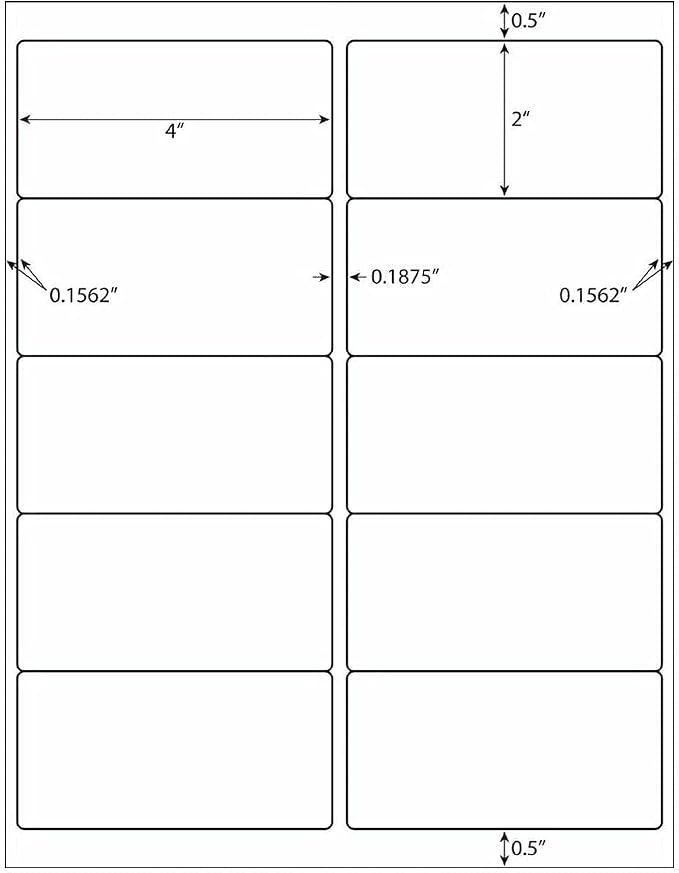 0.5″

4″

2″

0.1562″

0.1875″

0.1562″

0.5″